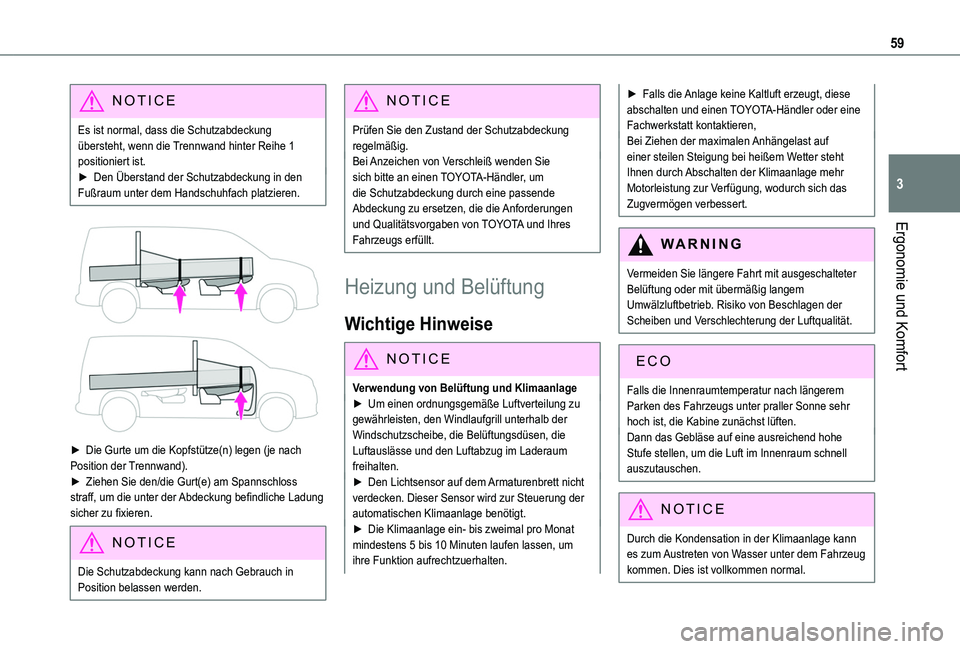 59

3

Ergonomie und Komfort

NOTICE

Es ist normal, dass die Schutzabdeckung übersteht, wenn die Trennwand hinter Reihe 1 positioniert ist.
► Den Überstand der Schutzabdeckung in den Fußraum unter dem Handschuhfach platzieren.

► Die Gurte um die Kopfstütze(n) legen (je nach Position der Trennwand).
► Ziehen Sie den/die Gurt(e) am Spannschloss straff, um die unter der Abdeckung befindliche Ladung sicher zu fixieren.

NOTICE

Die Schutzabdeckung kann nach Gebrauch in Position belassen werden.

NOTICE

Prüfen Sie den Zustand der Schutzabdeckung regelmäßig.
Bei Anzeichen von Verschleiß wenden Sie sich bitte an einen TOYOTA-Händler, um die Schutzabdeckung durch eine passende Abdeckung zu ersetzen, die die Anforderungen und Qualitätsvorgaben von TOYOTA und Ihres Fahrzeugs erfüllt.

Heizung und Belüftung

Wichtige Hinweise

NOTICE

Verwendung von Belüftung und Klimaanlage
► Um einen ordnungsgemäße Luftverteilung zu gewährleisten, den Windlaufgrill unterhalb der Windschutzscheibe, die Belüftungsdüsen, die Luftauslässe und den Luftabzug im Laderaum freihalten.
► Den Lichtsensor auf dem Armaturenbrett nicht verdecken. Dieser Sensor wird zur Steuerung der automatischen Klimaanlage benötigt.
► Die Klimaanlage ein- bis zweimal pro Monat mindestens 5 bis 10 Minuten laufen lassen, um ihre Funktion aufrechtzuerhalten.

► Falls die Anlage keine Kaltluft erzeugt, diese abschalten und einen TOYOTA-Händler oder eine Fachwerkstatt kontaktieren,
Bei Ziehen der maximalen Anhängelast auf einer steilen Steigung bei heißem Wetter steht Ihnen durch Abschalten der Klimaanlage mehr Motorleistung zur Verfügung, wodurch sich das Zugvermögen verbessert.

WARNING

Vermeiden Sie längere Fahrt mit ausgeschalteter Belüftung oder mit übermäßig langem Umwälzluftbetrieb. Risiko von Beschlagen der Scheiben und Verschlechterung der Luftqualität.

ECO

Falls die Innenraumtemperatur nach längerem Parken des Fahrzeugs unter praller Sonne sehr hoch ist, die Kabine zunächst lüften.
Dann das Gebläse auf eine ausreichend hohe Stufe stellen, um die Luft im Innenraum schnell auszutauschen.

NOTICE

Durch die Kondensation in der Klimaanlage kann es zum Austreten von Wasser unter dem Fahrzeug kommen. Dies ist vollkommen normal.

carmanualsonline.info